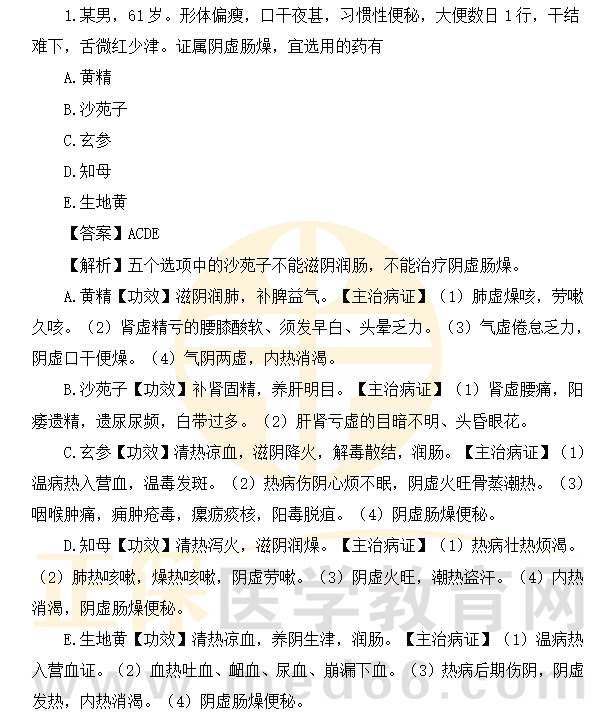 1.某男，61岁。形体偏瘦，口干夜甚，习惯性便秘，大便数日1行，干结难下，舌微红少津。证属阴虚肠燥，宜选用的药有

A.黄精

B.沙苑子

C.玄参

D.知母

E.生地黄

【答案】ACDE

【解析】五个选项中的沙苑子不能滋阴润肠，不能治疗阴虚肠燥。

A.黄精【功效】滋阴润肺，补脾益气。【主治病证】（1）肺虚燥咳，劳嗽久咳。（2）肾虚精亏的腰膝酸软、须发早白、头晕乏力。（3）气虚倦怠乏力，阴虚口干便燥。（4）气阴两虚，内热消渴。

B.沙苑子【功效】补肾固精，养肝明目。【主治病证】（1）肾虚腰痛，阳痿遗精，遗尿尿频，白带过多。（2）肝肾亏虚的目暗不明、头昏眼花。

C.玄参【功效】清热凉血，滋阴降火，解毒散结，润肠。【主治病证】（1）温病热入营血，温毒发斑。（2）热病伤阴心烦不眠，阴虚火旺骨蒸潮热。（3）咽喉肿痛，痈肿疮毒，瘰疬痰核，阳毒脱疽。（4）阴虚肠燥便秘。

D.知母【功效】清热泻火，滋阴润燥。【主治病证】（1）热病壮热烦渴。（2）肺热咳嗽，燥热咳嗽，阴虚劳嗽。（3）阴虚火旺，潮热盗汗。（4）内热消渴，阴虚肠燥便秘。

E.生地黄【功效】清热凉血，养阴生津，润肠。【主治病证】（1）温病热入营血证。（2）血热吐血、衄血、尿血、崩漏下血。（3）热病后期伤阴，阴虚发热，内热消渴。（4）阴虚肠燥便秘。

正保医学教育网
www.med66.com